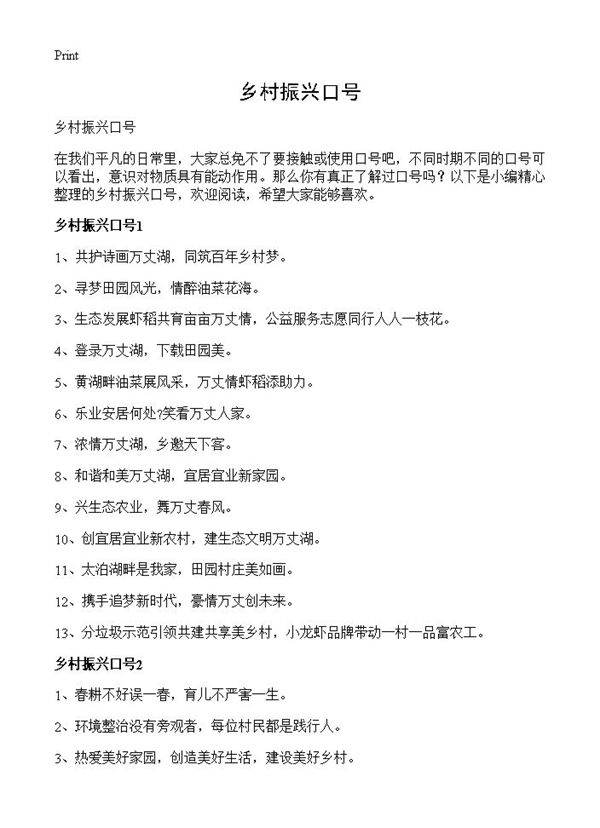 Print

乡村振兴口号

乡村振兴口号

在我们平凡的日常里，大家总免不了要接触或使用口号吧，不同时期不同的口号可以看出，意识对物质具有能动作用。那么你有真正了解过口号吗？以下是小编精心整理的乡村振兴口号，欢迎阅读，希望大家能够喜欢。

乡村振兴口号1

1、共护诗画万丈湖，同筑百年乡村梦。

2、寻梦田园风光，情醉油菜花海。

3、生态发展虾稻共育亩亩万丈情，公益服务志愿同行人人一枝花。

4、登录万丈湖，下载田园美。

5、黄湖畔油菜展风采，万丈情虾稻添助力。

6、乐业安居何处?笑看万丈人家。

7、浓情万丈湖，乡邀天下客。

8、和谐和美万丈湖，宜居宜业新家园。

9、兴生态农业，舞万丈春风。

10、创宜居宜业新农村，建生态文明万丈湖。

11、太泊湖畔是我家，田园村庄美如画。

12、携手追梦新时代，豪情万丈创未来。

13、分垃圾示范引领共建共享美乡村，小龙虾品牌带动一村一品富农工。

乡村振兴口号2

1、春耕不好误一春，育儿不严害一生。

2、环境整治没有旁观者，每位村民都是践行人。

3、热爱美好家园，创造美好生活，建设美好乡村。